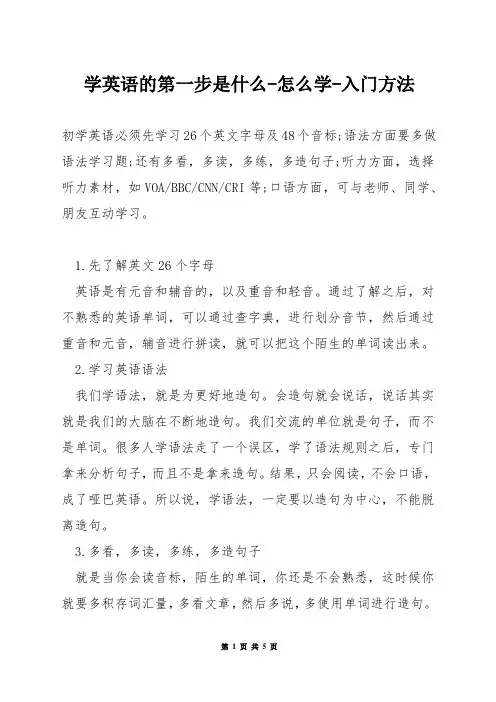 学英语的第一步是什么-怎么学-入门方法

初学英语必须先学习26个英文字母及48个音标;语法方面要多做语法学习题;还有多看，多读，多练，多造句子;听力方面，选择听力素材，如VOA/BBC/CNN/CRI等;口语方面，可与老师、同学、朋友互动学习。

1.先了解英文26个字母

英语是有元音和辅音的，以及重音和轻音。通过了解之后，对不熟悉的英语单词，可以通过查字典，进行划分音节，然后通过重音和元音，辅音进行拼读，就可以把这个陌生的单词读出来。

2.学习英语语法

我们学语法，就是为更好地造句。会造句就会说话，说话其实就是我们的大脑在不断地造句。我们交流的单位就是句子，而不是单词。很多人学语法走了一个误区，学了语法规则之后，专门拿来分析句子，而且不是拿来造句。结果，只会阅读，不会口语，成了哑巴英语。所以说，学语法，一定要以造句为中心，不能脱离造句。

3.多看，多读，多练，多造句子

就是当你会读音标，陌生的单词，你还是不会熟悉，这时候你就要多积存词汇量，多看文章，然后多说，多使用单词进行造句。

第 1 页 共 5 页